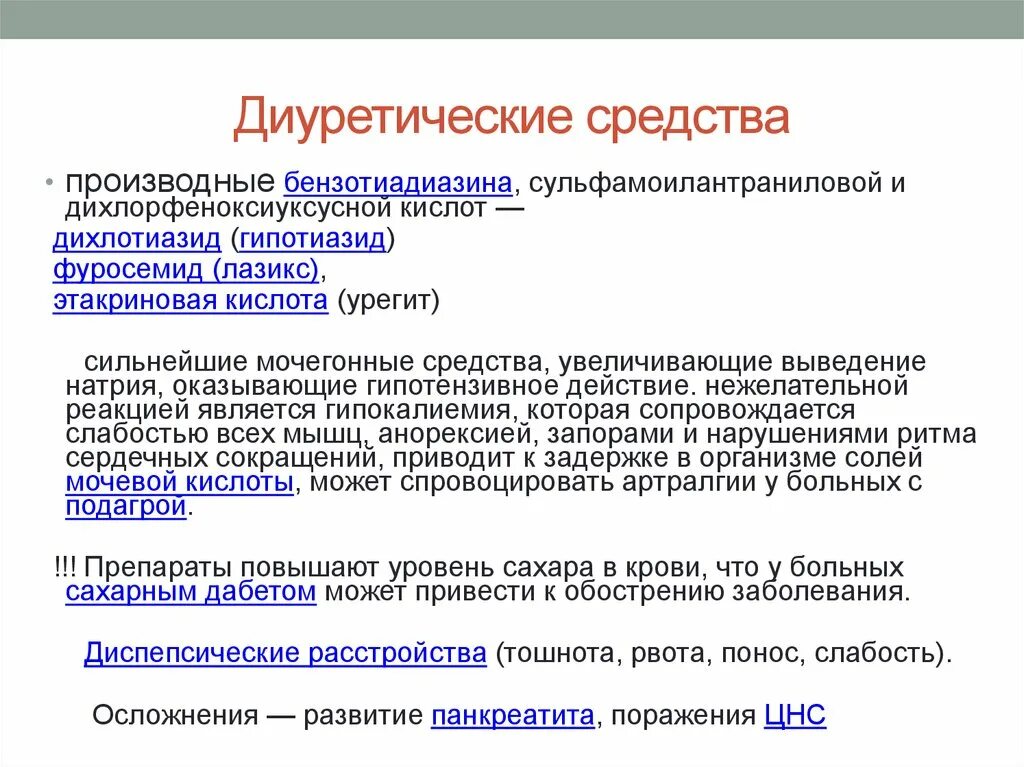 Диуретические средства

• производные бензотиадиазина, сульфамоилантраниловой и дихлорфеноксиуксусной кислот —
дихлотиазид (гипотиазид)
фуросемид (лазикс),
этакриновая кислота (урегит)

сильнейшие мочегонные средства, увеличивающие выведение натрия, оказывающие гипотензивное действие. нежелательной реакцией является гипокалиемия, которая сопровождается слабостью всех мышц, анорексией, запорами и нарушениями ритма сердечных сокращений, приводит к задержке в организме солей мочевой кислоты, может спровоцировать артралгии у больных с подагрой.

!!! Препараты повышают уровень сахара в крови, что у больных сахарным дабетом может привести к обострению заболевания.

Диспепсические расстройства (тошнота, рвота, понос, слабость).

Осложнения — развитие панкреатита, поражения ЦНС